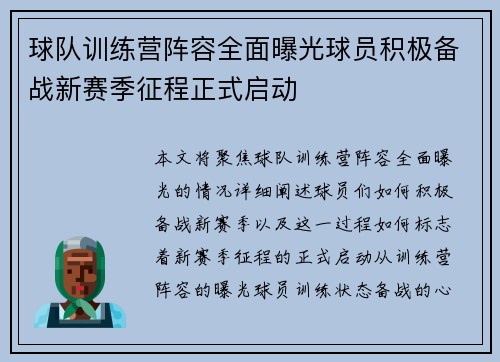 球队训练营阵容全面曝光球员积极备战新赛季征程正式启动

本文将聚焦球队训练营阵容全面曝光的情况详细阐述球员们如何积极备战新赛季以及这一过程如何标志着新赛季征程的正式启动从训练营阵容的曝光球员训练状态备战的心